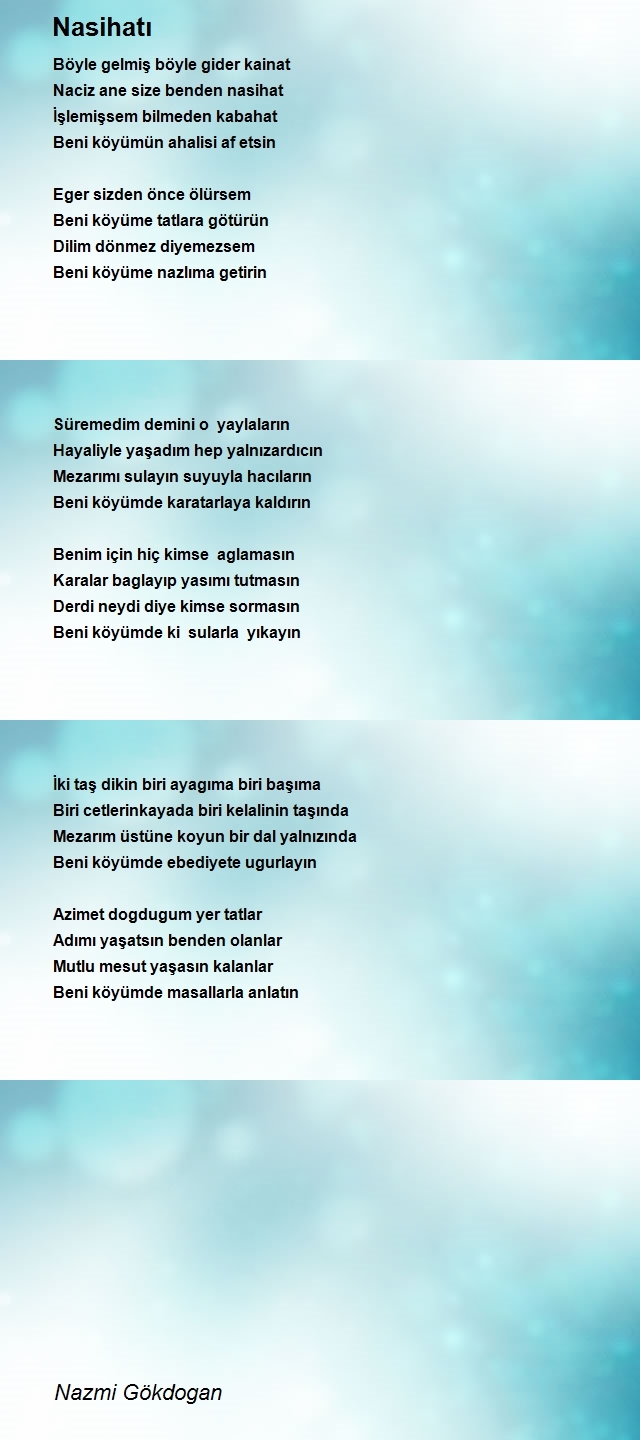 Nasihatı

Böyle gelmiş böyle gider kainat
Naciz ane size benden nasihat
İşlemişsem bilmeden kabahat
Beni köyümün ahalisi af etsin

Eger sizden önce ölürsem
Beni köyüme tatlara götürün
Dilim dönmez diyemezsem
Beni köyüme nazlıma getirin

Süremedim demini o yaylaların
Hayaliyle yaşadım hep yalnızardıcın
Mezarımı sulayın suyuyla hacıların
Beni köyümde karatarlaya kaldırın

Benim için hiç kimse aglamasın
Karalar baglayıp yasımı tutmasın
Derdi neydi diye kimse sormasın
Beni köyümde ki sularla yıkayın

İki taş dikin biri ayagıma biri başıma
Biri cetlerinkayada biri kelalinin taşında
Mezarım üstüne koyun bir dal yalnızında
Beni köyümde ebediyete ugurlayın

Azimet dogdugum yer tatlar
Adımı yaşatsın benden olanlar
Mutlu mesut yaşasın kalanlar
Beni köyümde masallarla anlatın

Nazmi Gökdogan